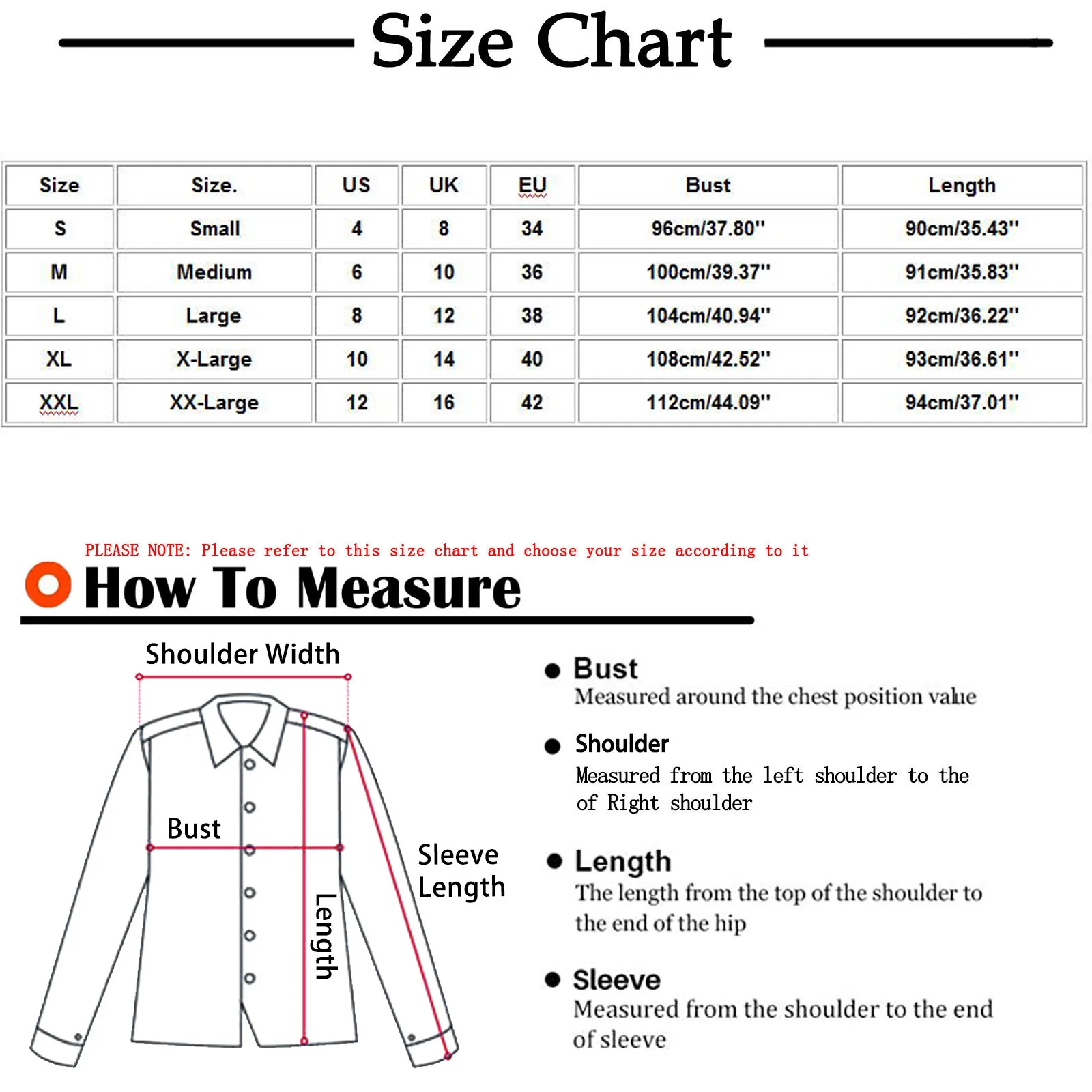 Size Chart

| Size | Size. | US | UK | EU | Bust | Length |
|---|---|---|---|---|---|---|
| S | Small | 4 | 8 | 34 | 96cm/37.80'' | 90cm/35.43'' |
| M | Medium | 6 | 10 | 36 | 100cm/39.37'' | 91cm/35.83'' |
| L | Large | 8 | 12 | 38 | 104cm/40.94'' | 92cm/36.22'' |
| XL | X-Large | 10 | 14 | 40 | 108cm/42.52'' | 93cm/36.61'' |
| XXL | XX-Large | 12 | 16 | 42 | 112cm/44.09'' | 94cm/37.01'' |

PLEASE NOTE: Please refer to this size chart and choose your size according to it

How To Measure

Shoulder Width

Bust

Length

Sleeve Length

Bust
Measured around the chest position value

Shoulder
Measured from the left shoulder to the of Right shoulder

Length
The length from the top of the shoulder to the end of the hip

Sleeve
Measured from the shoulder to the end of sleeve